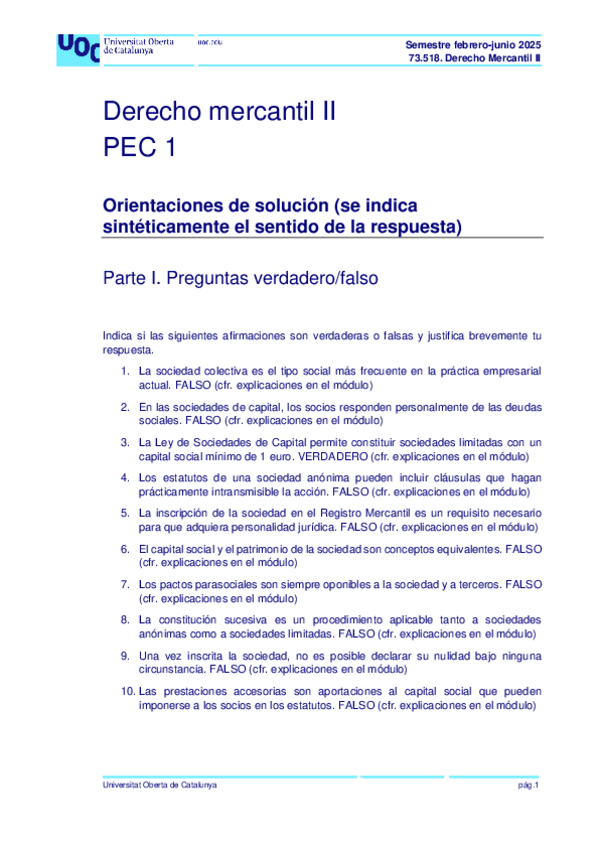 UOC Universitat Oberta de Catalunya uoc.edu

Semestre febrero-junio 2025
73.518. Derecho Mercantil II

Derecho mercantil II
PEC 1

Orientaciones de solución (se indica sintéticamente el sentido de la respuesta)

Parte I. Preguntas verdadero/falso

Indica si las siguientes afirmaciones son verdaderas o falsas y justifica brevemente tu respuesta.

1. La sociedad colectiva es el tipo social más frecuente en la práctica empresarial actual. FALSO (cfr. explicaciones en el módulo)

2. En las sociedades de capital, los socios responden personalmente de las deudas sociales. FALSO (cfr. explicaciones en el módulo)

3. La Ley de Sociedades de Capital permite constituir sociedades limitadas con un capital social mínimo de 1 euro. VERDADERO (cfr. explicaciones en el módulo)

4. Los estatutos de una sociedad anónima pueden incluir cláusulas que hagan prácticamente intransmisible la acción. FALSO (cfr. explicaciones en el módulo)

5. La inscripción de la sociedad en el Registro Mercantil es un requisito necesario para que adquiera personalidad jurídica. FALSO (cfr. explicaciones en el módulo)

6. El capital social y el patrimonio de la sociedad son conceptos equivalentes. FALSO (cfr. explicaciones en el módulo)

7. Los pactos parasociales son siempre oponibles a la sociedad y a terceros. FALSO (cfr. explicaciones en el módulo)

8. La constitución sucesiva es un procedimiento aplicable tanto a sociedades anónimas como a sociedades limitadas. FALSO (cfr. explicaciones en el módulo)

9. Una vez inscrita la sociedad, no es posible declarar su nulidad bajo ninguna circunstancia. FALSO (cfr. explicaciones en el módulo)

10. Las prestaciones accesorias son aportaciones al capital social que pueden imponerse a los socios en los estatutos. FALSO (cfr. explicaciones en el módulo)

Universitat Oberta de Catalunya

pág.1